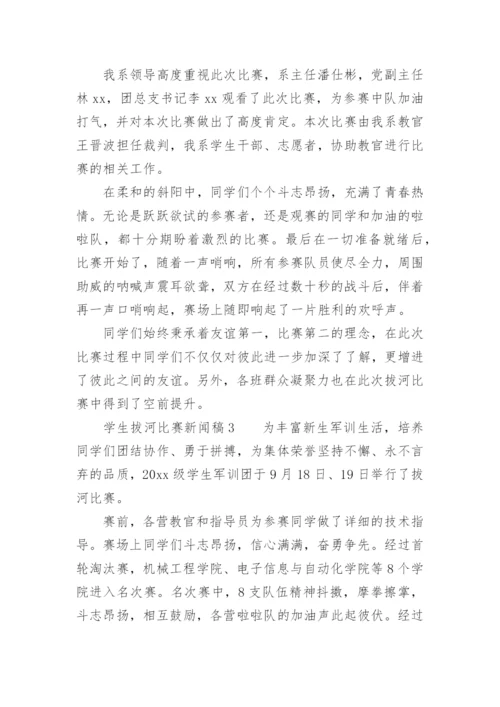 我系领导高度重视此次比赛，系主任潘仕彬，党副主任林 xx，团总支书记李 xx 观看了此次比赛，为参赛中队加油打气，并对本次比赛做出了高度肯定。本次比赛由我系教官王晋波担任裁判，我系学生干部、志愿者，协助教官进行比赛的相关工作。

在柔和的斜阳中，同学们个个斗志昂扬，充满了青春热情。无论是跃跃欲试的参赛者，还是观赛的同学和加油的啦啦队，都十分期盼着激烈的比赛。最后在一切准备就绪后，比赛开始了，随着一声哨响，所有参赛队员使尽全力，周围助威的呐喊声震耳欲聋，双方在经过数十秒的战斗后，伴着再一声口哨响起，赛场上随即响起了一片胜利的欢呼声。

同学们始终秉承着友谊第一，比赛第二的理念，在此次比赛过程中同学们不仅仅对彼此进一步加深了了解，更增进了彼此之间的友谊。另外，各班群众凝聚力也在此次拔河比赛中得到了空前提升。

学生拔河比赛新闻稿 3　　为丰富新生军训生活，培养同学们团结协作、勇于拼搏，为集体荣誉坚持不懈、永不言弃的品质，20xx 级学生军训团于 9 月 18 日、19 日举行了拔河比赛。

赛前，各营教官和指导员为参赛同学做了详细的技术指导。赛场上同学们斗志昂扬，信心满满，奋勇争先。经过首轮淘汰赛，机械工程学院、电子信息与自动化学院等 8 个学院进入名次赛。名次赛中，8 支队伍精神抖擞，摩拳擦掌，斗志昂扬，相互鼓励，各营啦啦队的加油声此起彼伏。经过